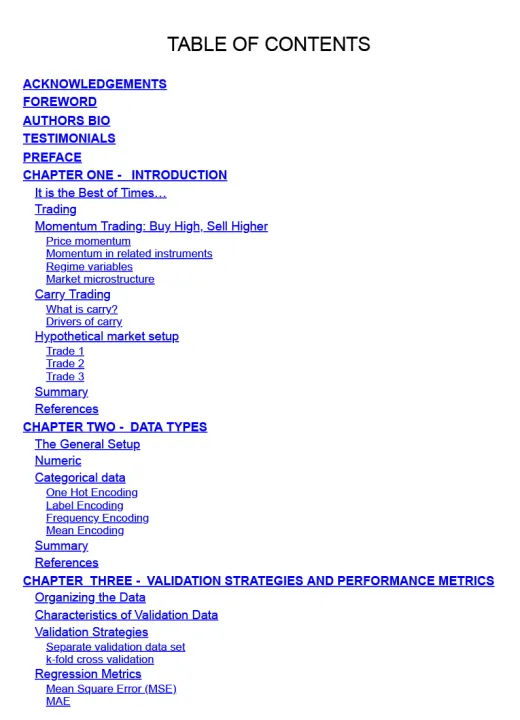 TABLE OF CONTENTS

ACKNOWLEDGEMENTS
FOREWORD
AUTHORS BIO
TESTIMONIALS
PREFACE
CHAPTER ONE - INTRODUCTION
It is the Best of Times…
Trading
Momentum Trading: Buy High, Sell Higher
Price momentum
Momentum in related instruments
Regime variables
Market microstructure
Carry Trading
What is carry?
Drivers of carry
Hypothetical market setup
Trade 1
Trade 2
Trade 3
Summary
References
CHAPTER TWO - DATA TYPES
The General Setup
Numeric
Categorical data
One Hot Encoding
Label Encoding
Frequency Encoding
Mean Encoding
Summary
References
CHAPTER THREE - VALIDATION STRATEGIES AND PERFORMANCE METRICS
Organizing the Data
Characteristics of Validation Data
Validation Strategies
Separate validation data set
k-fold cross validation
Regression Metrics
Mean Square Error (MSE)
MAE